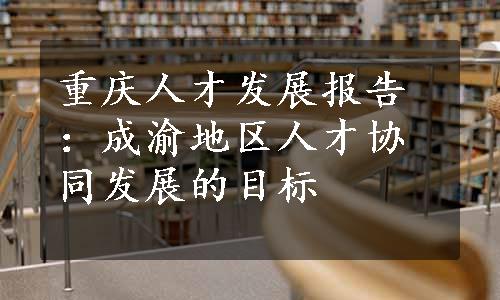 重庆人才发展报告：成渝地区人才协同发展的目标